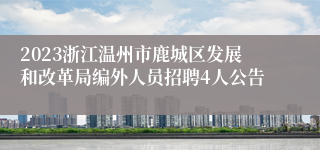 2023浙江温州市鹿城区发展和改革局编外人员招聘4人公告